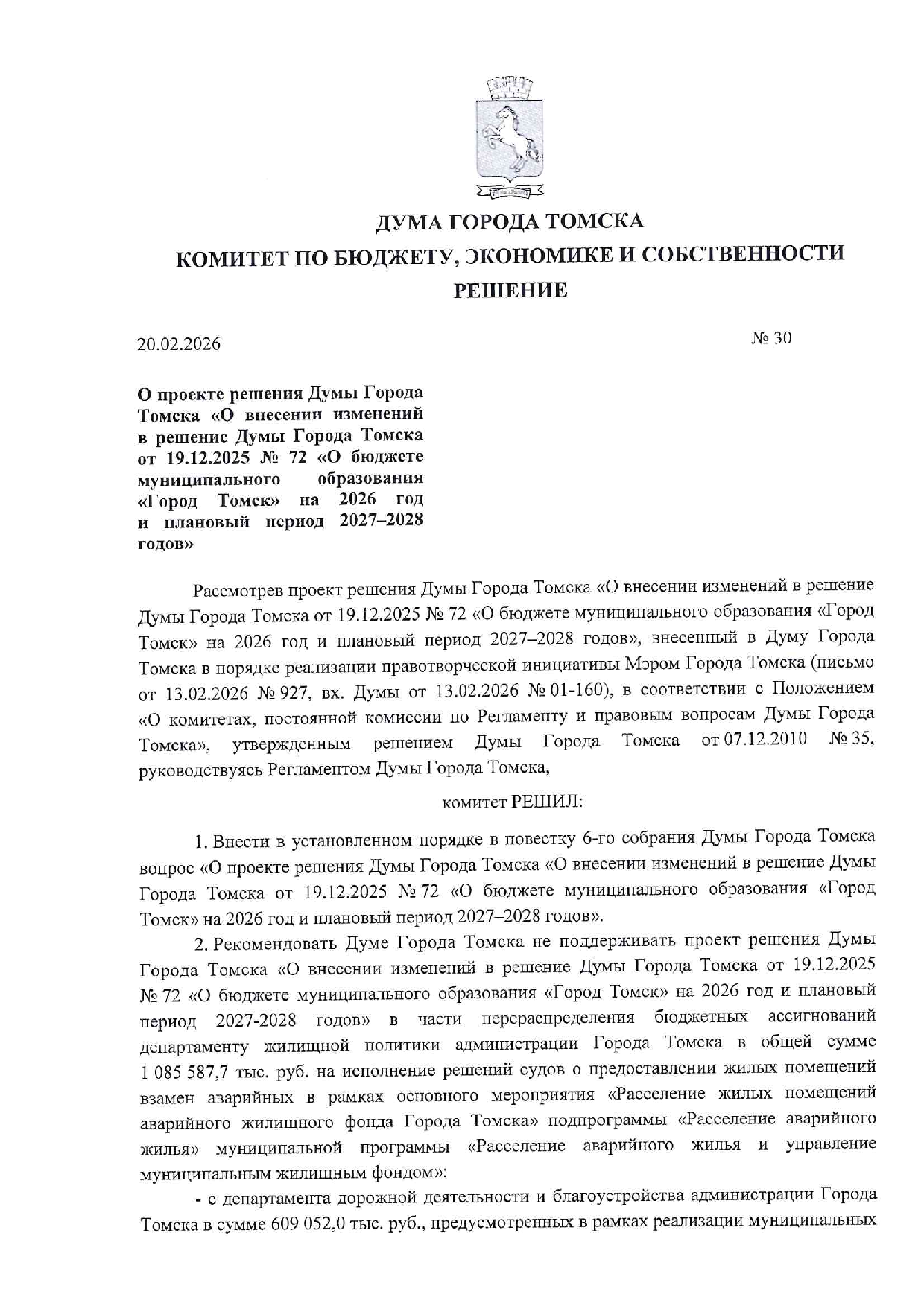 ДУМА ГОРОДА ТОМСКА

КОМИТЕТ ПО БЮДЖЕТУ, ЭКОНОМИКЕ И СОБСТВЕННОСТИ

РЕШЕНИЕ

20.02.2026

№ 30

О проекте решения Думы Города Томска «О внесении изменений в решение Думы Города Томска от 19.12.2025 № 72 «О бюджете муниципального образования «Город Томск» на 2026 год и плановый период 2027–2028 годов»

Рассмотрев проект решения Думы Города Томска «О внесении изменений в решение Думы Города Томска от 19.12.2025 № 72 «О бюджете муниципального образования «Город Томск» на 2026 год и плановый период 2027–2028 годов», внесенный в Думу Города Томска в порядке реализации правотворческой инициативы Мэром Города Томска (письмо от 13.02.2026 № 927, вх. Думы от 13.02.2026 № 01-160), в соответствии с Положением «О комитетах, постоянной комиссии по Регламенту и правовым вопросам Думы Города Томска», утвержденным решением Думы Города Томска от 07.12.2010 № 35, руководствуясь Регламентом Думы Города Томска,

комитет РЕШИЛ:

1. Внести в установленном порядке в повестку 6-го собрания Думы Города Томска вопрос «О проекте решения Думы Города Томска «О внесении изменений в решение Думы Города Томска от 19.12.2025 № 72 «О бюджете муниципального образования «Город Томск» на 2026 год и плановый период 2027–2028 годов».

2. Рекомендовать Думе Города Томска не поддерживать проект решения Думы Города Томска «О внесении изменений в решение Думы Города Томска от 19.12.2025 № 72 «О бюджете муниципального образования «Город Томск» на 2026 год и плановый период 2027-2028 годов» в части перераспределения бюджетных ассигнований департаменту жилищной политики администрации Города Томска в общей сумме 1 085 587,7 тыс. руб. на исполнение решений судов о предоставлении жилых помещений взамен аварийных в рамках основного мероприятия «Расселение жилых помещений аварийного жилищного фонда Города Томска» подпрограммы «Расселение аварийного жилья» муниципальной программы «Расселение аварийного жилья и управление муниципальным жилищным фондом»:

- с департамента дорожной деятельности и благоустройства администрации Города Томска в сумме 609 052,0 тыс. руб., предусмотренных в рамках реализации муниципальных